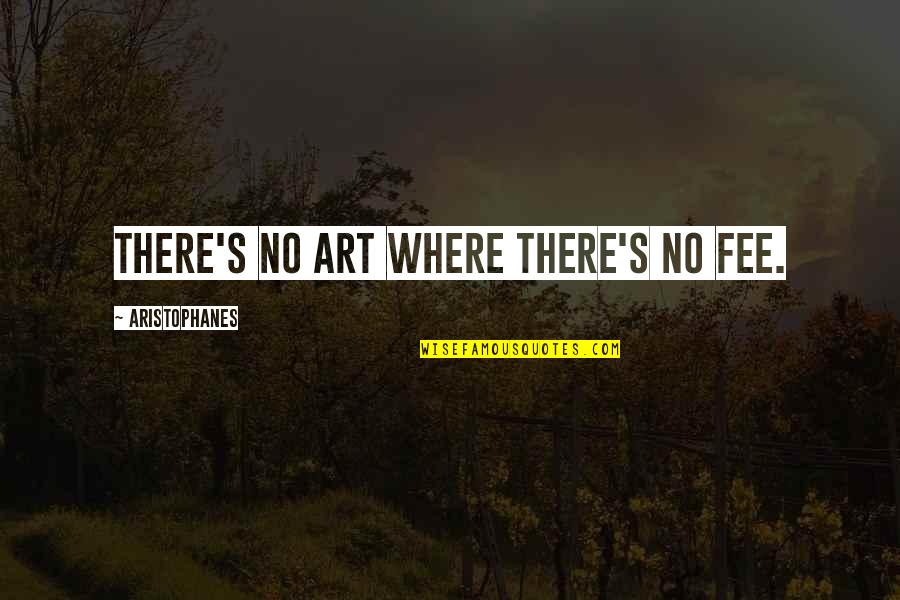 THERE'S NO ART WHERE THERE'S NO FEE.

~ ARISTOPHANES

WISEFAMOUSQUOTES.COM